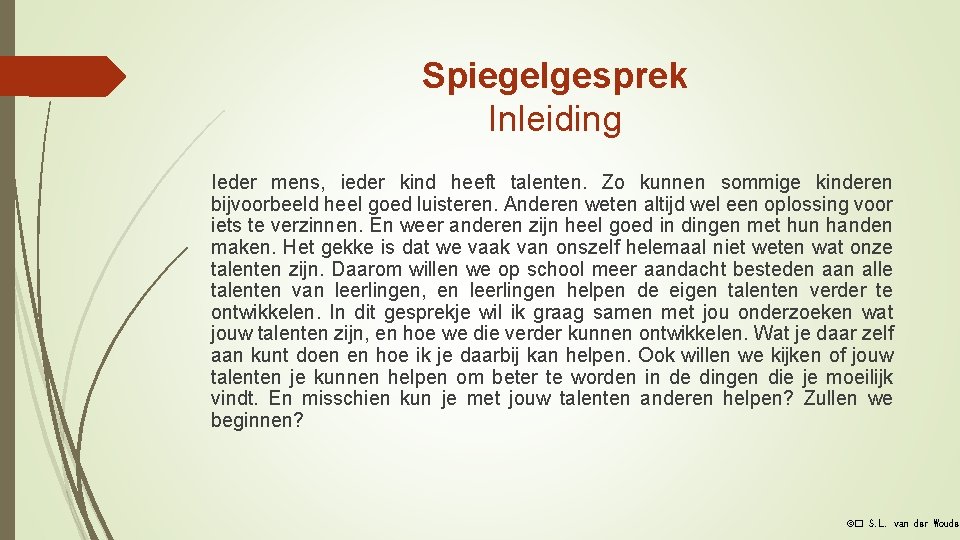 Spiegelgesprek
Inleiding

Ieder mens, ieder kind heeft talenten. Zo kunnen sommige kinderen bijvoorbeeld heel goed luisteren. Anderen weten altijd wel een oplossing voor iets te verzinnen. En weer anderen zijn heel goed in dingen met hun handen maken. Het gekke is dat we vaak van onszelf helemaal niet weten wat onze talenten zijn. Daarom willen we op school meer aandacht besteden aan alle talenten van leerlingen, en leerlingen helpen de eigen talenten verder te ontwikkelen. In dit gesprekje wil ik graag samen met jou onderzoeken wat jouw talenten zijn, en hoe we die verder kunnen ontwikkelen. Wat je daar zelf aan kunt doen en hoe ik je daarbij kan helpen. Ook willen we kijken of jouw talenten je kunnen helpen om beter te worden in de dingen die je moeilijk vindt. En misschien kun je met jouw talenten anderen helpen? Zullen we beginnen?

© S.L. van der Woude